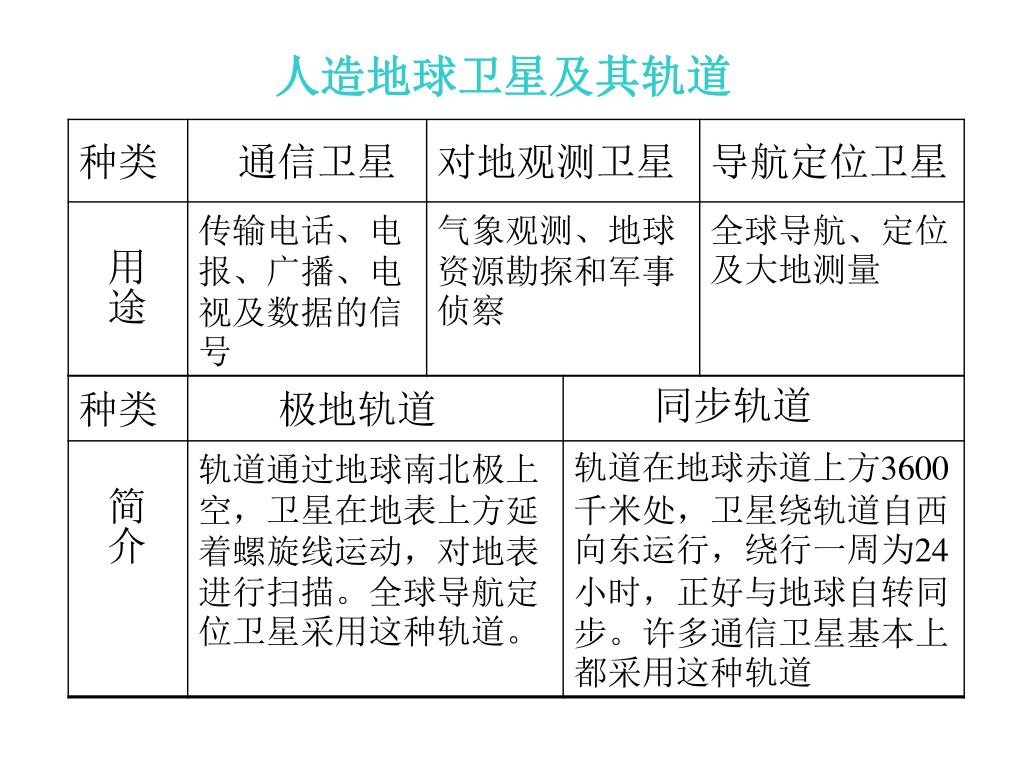 人造地球卫星及其轨道

| 种类 | 通信卫星 | 对地观测卫星 | 导航定位卫星 |
|---|---|---|---|
| 用途 | 传输电话、电报、广播、电视及数据的信号 | 气象观测、地球资源勘探和军事侦察 | 全球导航、定位及大地测量 |

| 种类 | 极地轨道 | 同步轨道 |
|---|---|---|
| 简介 | 轨道通过地球南北极上空，卫星在地表上方延着螺旋线运动，对地表进行扫描。全球导航定位卫星采用这种轨道。 | 轨道在地球赤道上方3600千米处，卫星绕轨道自西向东运行，绕行一周为24小时，正好与地球自转同步。许多通信卫星基本上都采用这种轨道 |